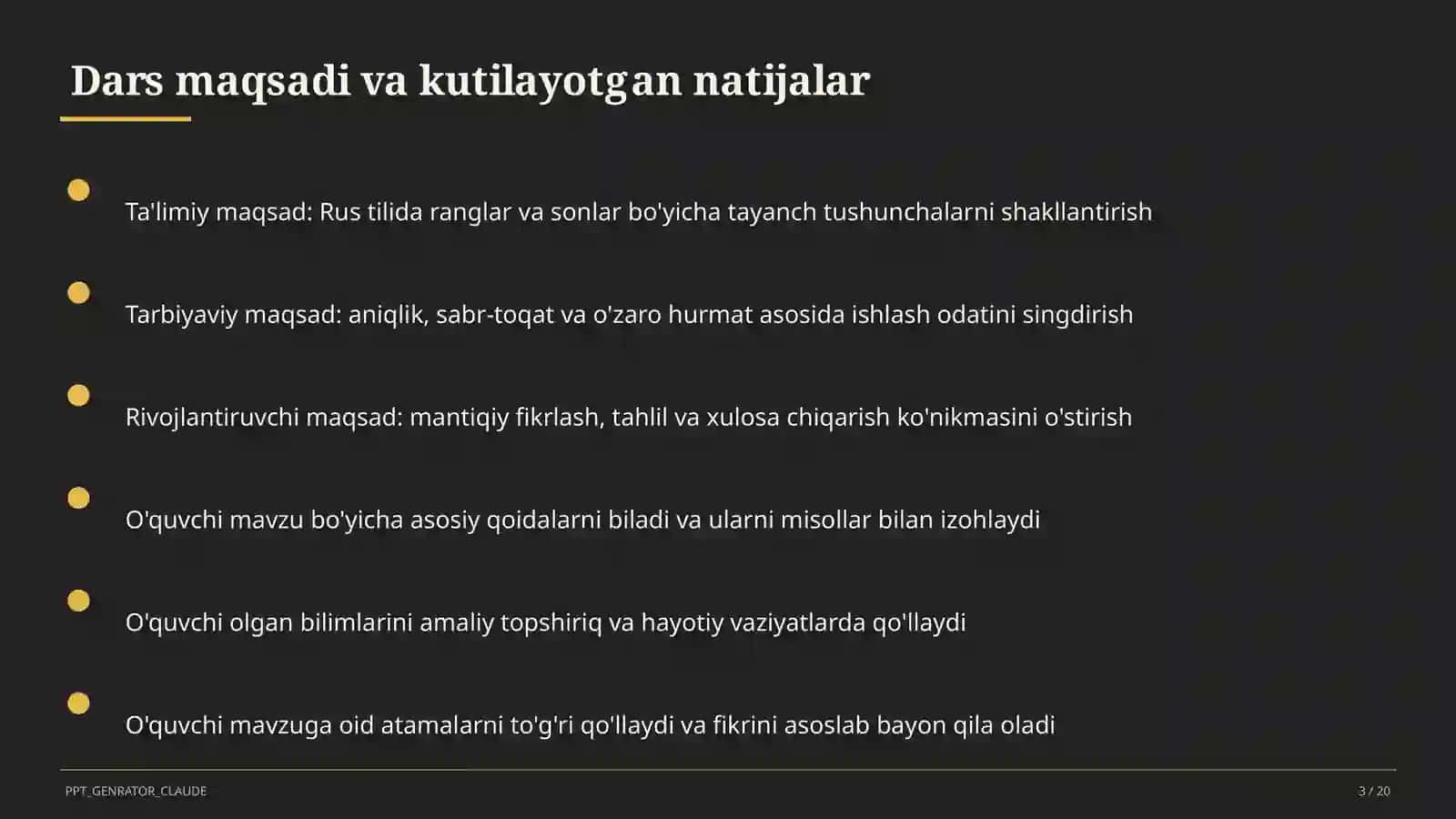 Dars maqsadi va kutilayotgan natijalar

Ta'limiy maqsad: Rus tilida ranglar va sonlar bo'yicha tayanch tushunchalarni shakllantirish

Tarbiyaviy maqsad: aniqlik, sabr-toqat va o'zaro hurmat asosida ishlash odatini singdirish

Rivojlantiruvchi maqsad: mantiqiy fikrlash, tahlil va xulosa chiqarish ko'nikmasini o'stirish

O'quvchi mavzu bo'yicha asosiy qoidalarni biladi va ularni misollar bilan izohlaydi

O'quvchi olgan bilimlarini amaliy topshiriq va hayotiy vaziyatlarda qo'llaydi

O'quvchi mavzuga oid atamalarni to'g'ri qo'llaydi va fikrini asoslab bayon qila oladi

PPT_GENRATOR_CLAUDE

3 / 20